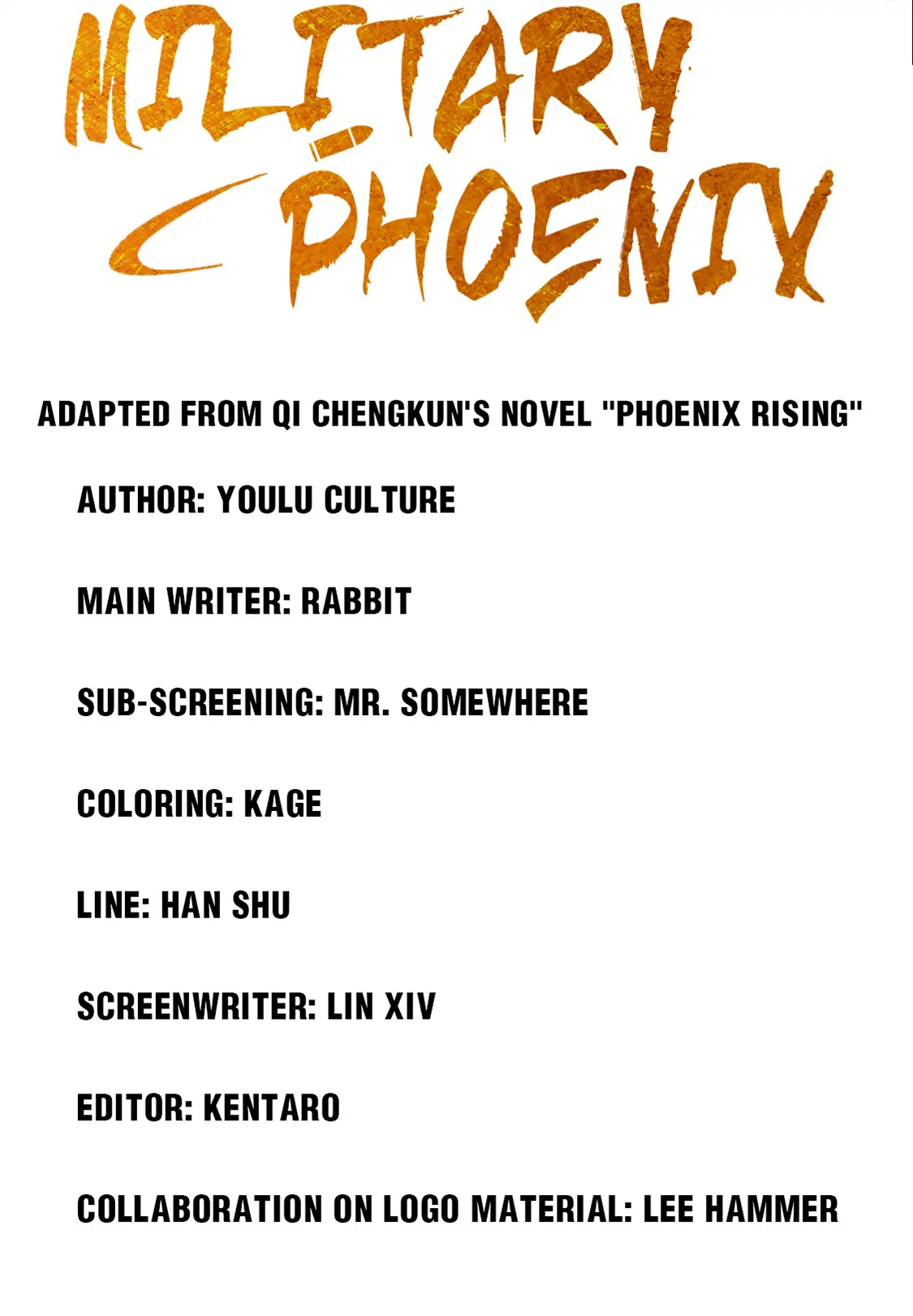 MILITARY
PHOENIX

ADAPTED FROM QI CHENGKUN'S NOVEL "PHOENIX RISING"

AUTHOR: YOULU CULTURE

MAIN WRITER: RABBIT

SUB-SCREENING: MR. SOMEWHERE

COLORING: KAGE

LINE: HAN SHU

SCREENWRITER: LIN XIV

EDITOR: KENTARO

COLLABORATION ON LOGO MATERIAL: LEE HAMMER